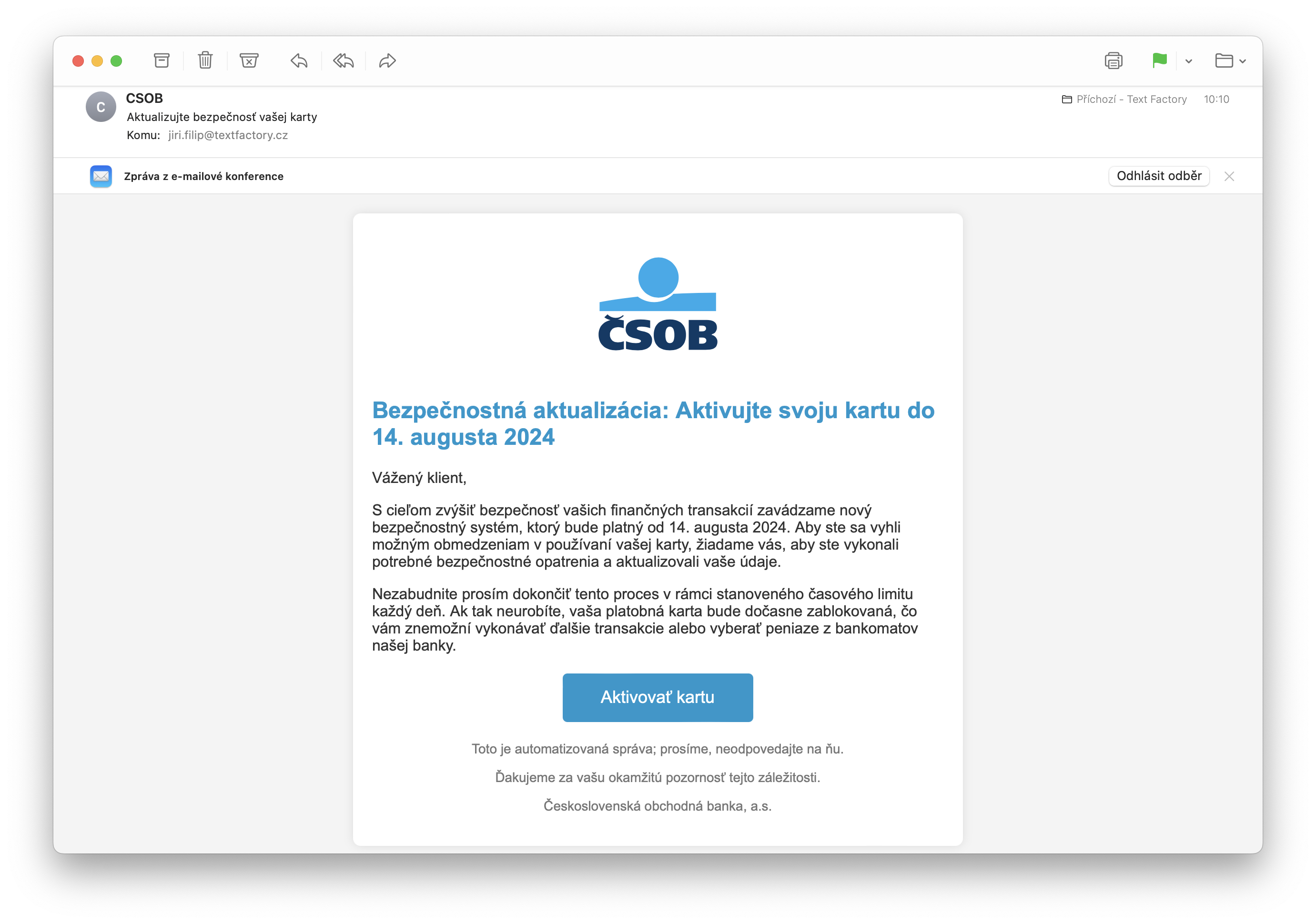 C

CSOB
Aktualizujte bezpečnosť vašej karty
Komu: jiri.filip@textfactory.cz

Příchozí - Text Factory 10:10

Zpráva z e-mailové konference

Odhlásit odběr

ČSOB

Bezpečnostná aktualizácia: Aktivujte svoju kartu do 14. augusta 2024

Vážený klient,

S cieľom zvýšiť bezpečnosť vašich finančných transakcií zavádzame nový bezpečnostný systém, ktorý bude platný od 14. augusta 2024. Aby ste sa vyhli možným obmedzeniam v používaní vašej karty, žiadame vás, aby ste vykonali potrebné bezpečnostné opatrenia a aktualizovali vaše údaje.

Nezabudnite prosím dokončiť tento proces v rámci stanoveného časového limitu každý deň. Ak tak neurobíte, vaša platobná karta bude dočasne zablokovaná, čo vám znemožní vykonávať ďalšie transakcie alebo vyberať peniaze z bankomatov našej banky.

Aktivovať kartu

Toto je automatizovaná správa; prosíme, neodpovedajte na ňu.

Ďakujeme za vašu okamžitú pozornosť tejto záležitosti.

Československá obchodná banka, a.s.